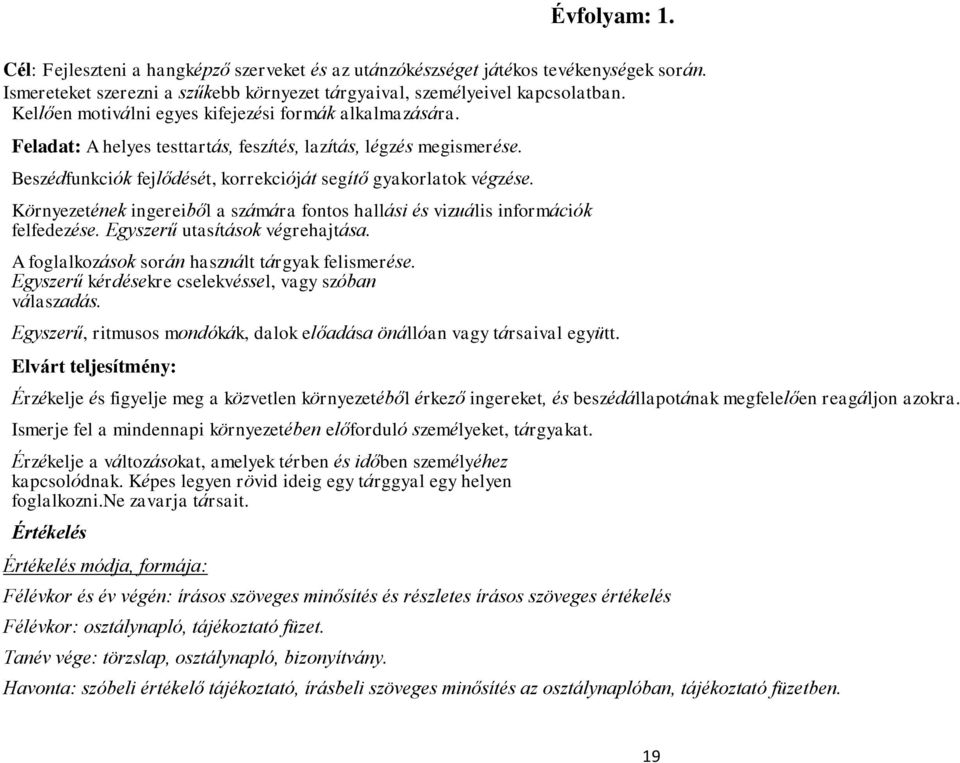 Évfolyam: 1.

Cél: Fejleszteni a hangképző szerveket és az utánzókészséget játékos tevékenységek során. Ismereteket szerezni a szűkebb környezet tárgyaival, személyeivel kapcsolatban. Kellően motiválni egyes kifejezési formák alkalmazására.

Feladat: A helyes testtartás, feszítés, lazítás, légzés megismerése.

Beszédfunkciók fejlődését, korrekcióját segítő gyakorlatok végzése.

Környezetének ingereiből a számára fontos hallási és vizuális információk felfedezése. Egyszerű utasítások végrehajtása.

A foglalkozások során használt tárgyak felismerése. Egyszerű kérdésekre cselekvéssel, vagy szóban válaszadás.

Egyszerű, ritmusos mondókák, dalok előadása önállóan vagy társaival együtt.

Elvárt teljesítmény:

Érzékelje és figyelje meg a közvetlen környezetéből érkező ingereket, és beszédállapotának megfelelően reagáljon azokra.

Ismerje fel a mindennapi környezetében előforduló személyeket, tárgyakat.

Érzékelje a változásokat, amelyek térben és időben személyéhez kapcsolódnak. Képes legyen rövid ideig egy tárggyal egy helyen foglalkozni.Ne zavarja társait.

Értékelés

Értékelés módja, formája:

Félévkor és év végén: írásos szöveges minősítés és részletes írásos szöveges értékelés

Félévkor: osztálynapló, tájékoztató füzet.

Tanév vége: törzslap, osztálynapló, bizonyítvány.

Havonta: szóbeli értékelő tájékoztató, írásbeli szöveges minősítés az osztálynaplóban, tájékoztató füzetben.

19